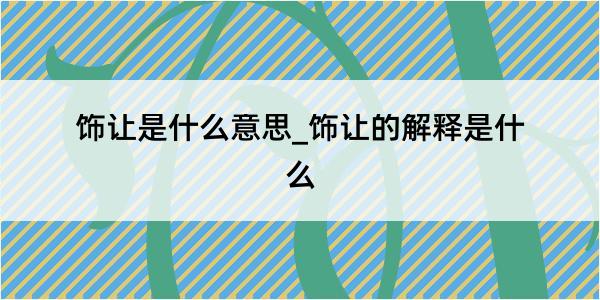 饰让是什么意思_饰让的解释是什么